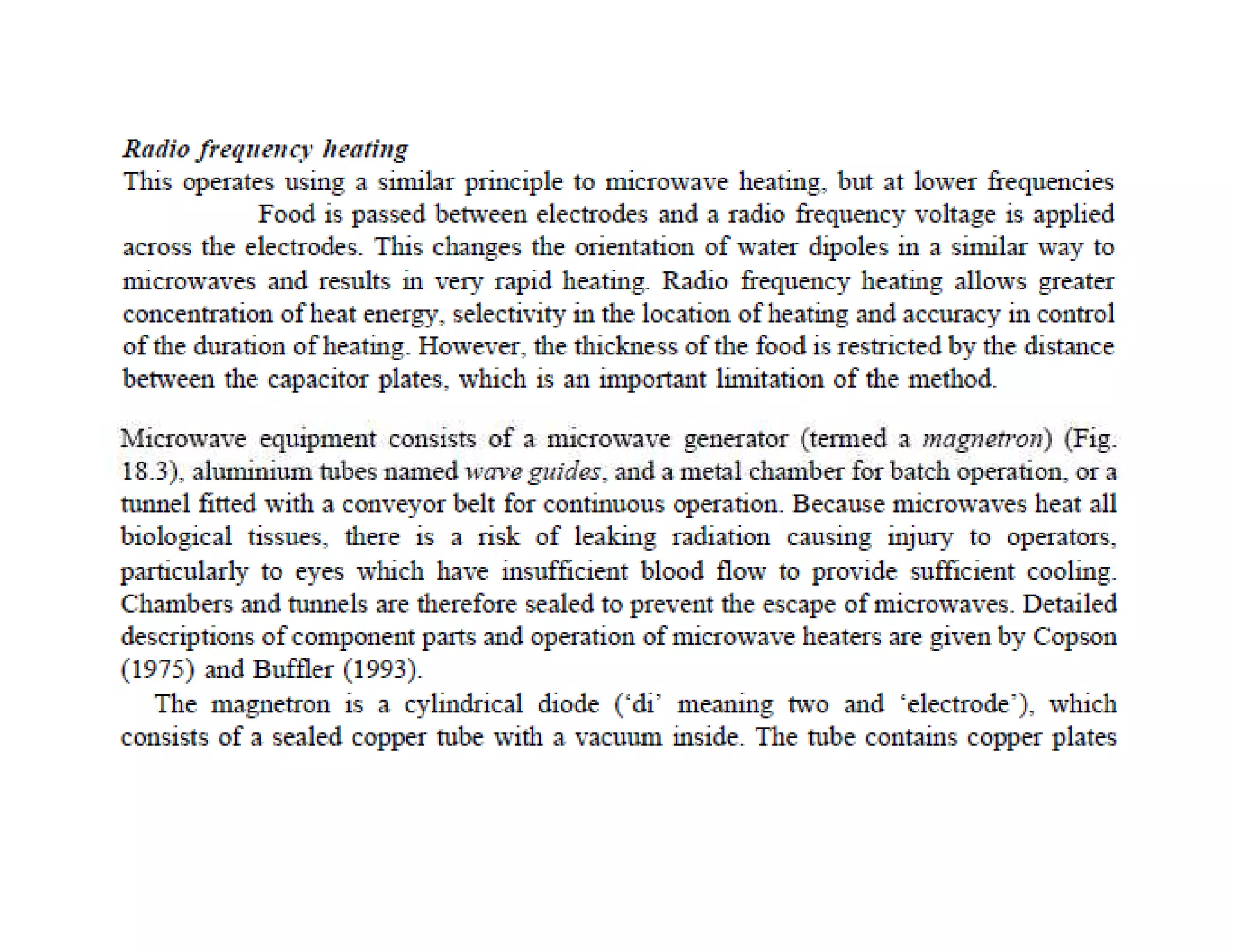 Radio frequency heating
This operates using a similar principle to microwave heating, but at lower frequencies Food is passed between electrodes and a radio frequency voltage is applied across the electrodes. This changes the orientation of water dipoles in a similar way to microwaves and results in very rapid heating. Radio frequency heating allows greater concentration of heat energy, selectivity in the location of heating and accuracy in control of the duration of heating. However, the thickness of the food is restricted by the distance between the capacitor plates, which is an important limitation of the method.

Microwave equipment consists of a microwave generator (termed a magnetron) (Fig. 18.3), aluminium tubes named wave guides, and a metal chamber for batch operation, or a tunnel fitted with a conveyor belt for continuous operation. Because microwaves heat all biological tissues, there is a risk of leaking radiation causing injury to operators, particularly to eyes which have insufficient blood flow to provide sufficient cooling. Chambers and tunnels are therefore sealed to prevent the escape of microwaves. Detailed descriptions of component parts and operation of microwave heaters are given by Copson (1975) and Buffler (1993).

The magnetron is a cylindrical diode ('di' meaning two and 'electrode'), which consists of a sealed copper tube with a vacuum inside. The tube contains copper plates